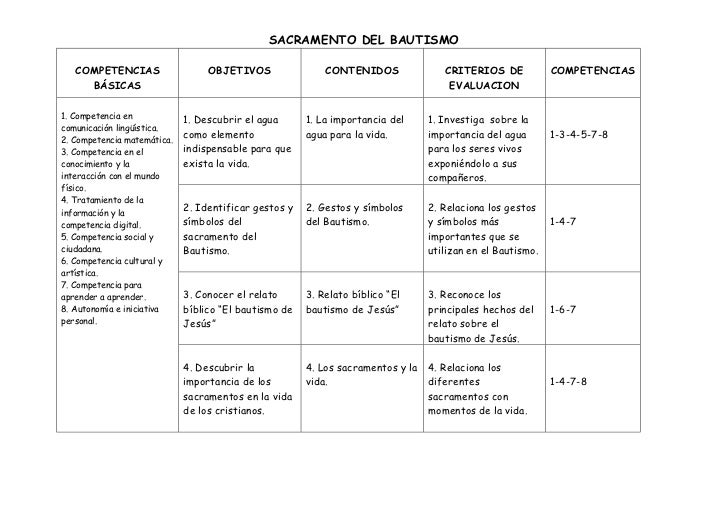 SACRAMENTO DEL BAUTISMO

| COMPETENCIAS BÁSICAS | OBJETIVOS | CONTENIDOS | CRITERIOS DE EVALUACION | COMPETENCIAS |
|---|---|---|---|---|
| 1. Competencia en comunicación lingüística. 2. Competencia matemática. 3. Competencia en el conocimiento y la interacción con el mundo físico. 4. Tratamiento de la información y la competencia digital. 5. Competencia social y ciudadana. 6. Competencia cultural y artística. 7. Competencia para aprender a aprender. 8. Autonomía e iniciativa personal. | 1. Descubrir el agua como elemento indispensable para que exista la vida. | 1. La importancia del agua para la vida. | 1. Investiga sobre la importancia del agua para los seres vivos exponiéndolo a sus compañeros. | 1-3-4-5-7-8 |
| | 2. Identificar gestos y símbolos del sacramento del Bautismo. | 2. Gestos y símbolos del Bautismo. | 2. Relaciona los gestos y símbolos más importantes que se utilizan en el Bautismo. | 1-4-7 |
| | 3. Conocer el relato bíblico "El bautismo de Jesús" | 3. Relato bíblico "El bautismo de Jesús" | 3. Reconoce los principales hechos del relato sobre el bautismo de Jesús. | 1-6-7 |
| | 4. Descubrir la importancia de los sacramentos en la vida de los cristianos. | 4. Los sacramentos y la vida. | 4. Relaciona los diferentes sacramentos con momentos de la vida. | 1-4-7-8 |